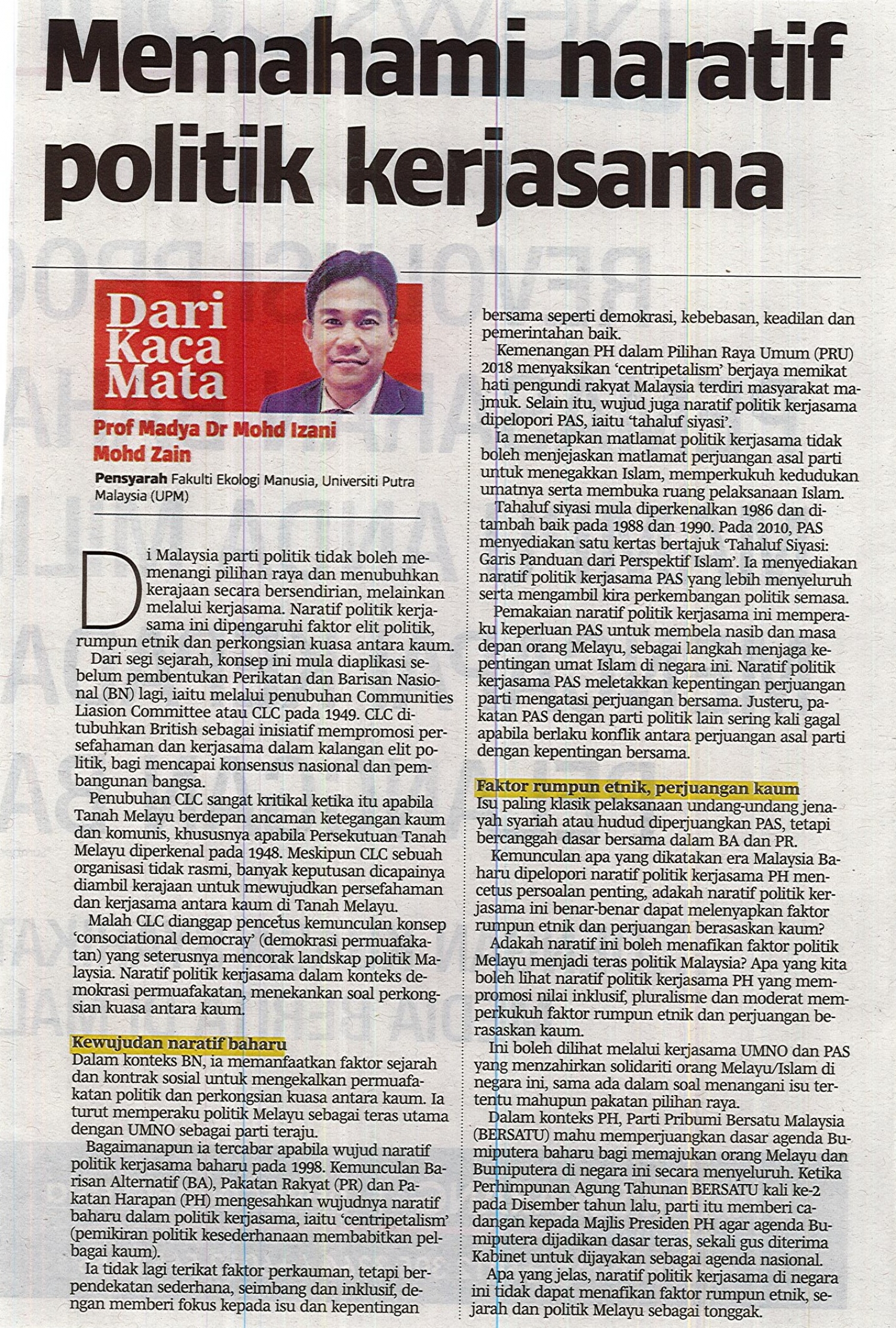 Memahami naratif politik kerjasama

Dari Kaca Mata

Prof Madya Dr Mohd Izani Mohd Zain

Pensyarah Fakulti Ekologi Manusia, Universiti Putra Malaysia (UPM)

Di Malaysia parti politik tidak boleh memenangi pilihan raya dan menubuhkan kerajaan secara bersendirian, melainkan melalui kerjasama. Naratif politik kerjasama ini dipengaruhi faktor elit politik, rumpun etnik dan perkongsian kuasa antara kaum.

Dari segi sejarah, konsep ini mula diaplikasi sebelum pembentukan Perikatan dan Barisan Nasional (BN) lagi, iaitu melalui penubuhan Communities Liasion Committee atau CLC pada 1949. CLC ditubuhkan British sebagai inisiatif mempromosi persefahaman dan kerjasama dalam kalangan elit politik, bagi mencapai konsensus nasional dan pembangunan bangsa.

Penubuhan CLC sangat kritikal ketika itu apabila Tanah Melayu berdepan ancaman ketegangan kaum dan komunis, khususnya apabila Persekutuan Tanah Melayu diperkenal pada 1948. Meskipun CLC sebuah organisasi tidak rasmi, banyak keputusan dicapainya diambil kerajaan untuk mewujudkan persefahaman dan kerjasama antara kaum di Tanah Melayu.

Malah CLC dianggap pencetus kemunculan konsep 'consociational democray' (demokrasi permuafakatan) yang seterusnya mencorak landskap politik Malaysia. Naratif politik kerjasama dalam konteks demokrasi permuafakatan, menekankan soal perkongsian kuasa antara kaum.

Kewujudan naratif baharu
Dalam konteks BN, ia memanfaatkan faktor sejarah dan kontrak sosial untuk mengekalkan permuafakatan politik dan perkongsian kuasa antara kaum. Ia turut memperaku politik Melayu sebagai teras utama dengan UMNO sebagai parti teraju.

Bagaimanapun ia tercabar apabila wujud naratif politik kerjasama baharu pada 1998. Kemunculan Barisan Alternatif (BA), Pakatan Rakyat (PR) dan Pakatan Harapan (PH) mengesahkan wujudnya naratif baharu dalam politik kerjasama, iaitu 'centripetalism' (pemikiran politik kesederhanaan membabitkan pelbagai kaum).

Ia tidak lagi terikat faktor perkauman, tetapi berpendekatan sederhana, seimbang dan inklusif, dengan memberi fokus kepada isu dan kepentingan bersama seperti demokrasi, kebebasan, keadilan dan pemerintahan baik.

Kemenangan PH dalam Pilihan Raya Umum (PRU) 2018 menyaksikan 'centripetalism' berjaya memikat hati pengundi rakyat Malaysia terdiri masyarakat majmuk. Selain itu, wujud juga naratif politik kerjasama dipelopori PAS, iaitu 'tahaluf siyasi'.

Ia menetapkan matlamat politik kerjasama tidak boleh menjejaskan matlamat perjuangan asal parti untuk menegakkan Islam, memperkukuh kedudukan umatnya serta membuka ruang pelaksanaan Islam.

Tahaluf siyasi mula diperkenalkan 1986 dan ditambah baik pada 1988 dan 1990. Pada 2010, PAS menyediakan satu kertas bertajuk 'Tahaluf Siyasi: Garis Panduan dari Perspektif Islam'. Ia menyediakan naratif politik kerjasama PAS yang lebih menyeluruh serta mengambil kira perkembangan politik semasa.

Pemakaian naratif politik kerjasama ini memperaku keperluan PAS untuk membela nasib dan masa depan orang Melayu, sebagai langkah menjaga kepentingan umat Islam di negara ini. Naratif politik kerjasama PAS meletakkan kepentingan perjuangan parti mengatasi perjuangan bersama. Justeru, pakatan PAS dengan parti politik lain sering kali gagal apabila berlaku konflik antara perjuangan asal parti dengan kepentingan bersama.

Faktor rumpun etnik, perjuangan kaum
Isu paling klasik pelaksanaan undang-undang jenayah syariah atau hudud diperjuangkan PAS, tetapi bercanggah dasar bersama dalam BA dan PR.

Kemunculan apa yang dikatakan era Malaysia Baharu dipelopori naratif politik kerjasama PH mencetus persoalan penting, adakah naratif politik kerjasama ini benar-benar dapat melenyapkan faktor rumpun etnik dan perjuangan berasaskan kaum?

Adakah naratif ini boleh menafikan faktor politik Melayu menjadi teras politik Malaysia? Apa yang kita boleh lihat naratif politik kerjasama PH yang mempromosi nilai inklusif, pluralisme dan moderat memperkukuh faktor rumpun etnik dan perjuangan berasaskan kaum.

Ini boleh dilihat melalui kerjasama UMNO dan PAS yang menzahirkan solidariti orang Melayu/Islam di negara ini, sama ada dalam soal menangani isu tertentu mahupun pakatan pilihan raya.

Dalam konteks PH, Parti Pribumi Bersatu Malaysia (BERSATU) mahu memperjuangkan dasar agenda Bumiputera baharu bagi memajukan orang Melayu dan Bumiputera di negara ini secara menyeluruh. Ketika Perhimpunan Agung Tahunan BERSATU kali ke-2 pada Disember tahun lalu, parti itu memberi cadangan kepada Majlis Presiden PH agar agenda Bumiputera dijadikan dasar teras, sekali gus diterima Kabinet untuk dijayakan sebagai agenda nasional.

Apa yang jelas, naratif politik kerjasama di negara ini tidak dapat menafikan faktor rumpun etnik, sejarah dan politik Melayu sebagai tonggak.